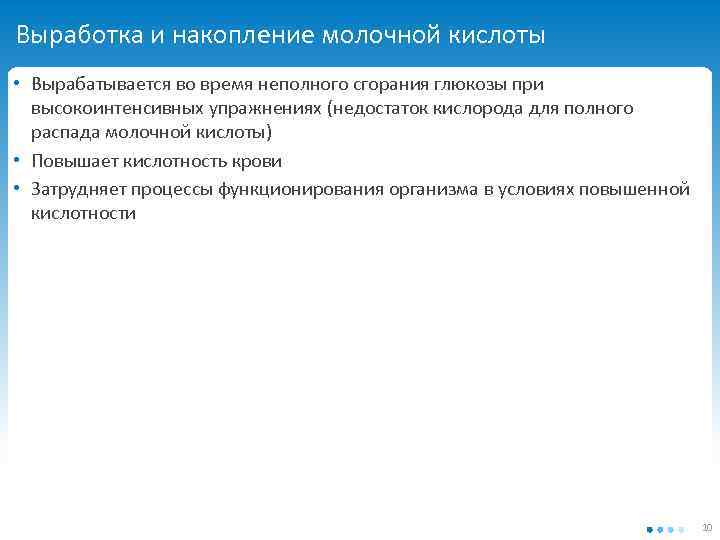 Выработка и накопление молочной кислоты

• Вырабатывается во время неполного сгорания глюкозы при высокоинтенсивных упражнениях (недостаток кислорода для полного распада молочной кислоты)
• Повышает кислотность крови
• Затрудняет процессы функционирования организма в условиях повышенной кислотности

10